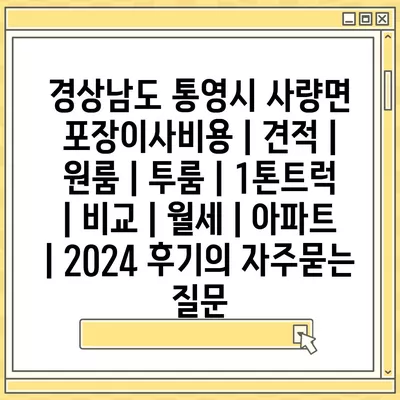 경상남도 통영시 사량면 포장이사비용 | 견적 | 원룸 | 투룸 | 1톤트럭 | 비교 | 월세 | 아파트 | 2024 후기의 자주묻는 질문